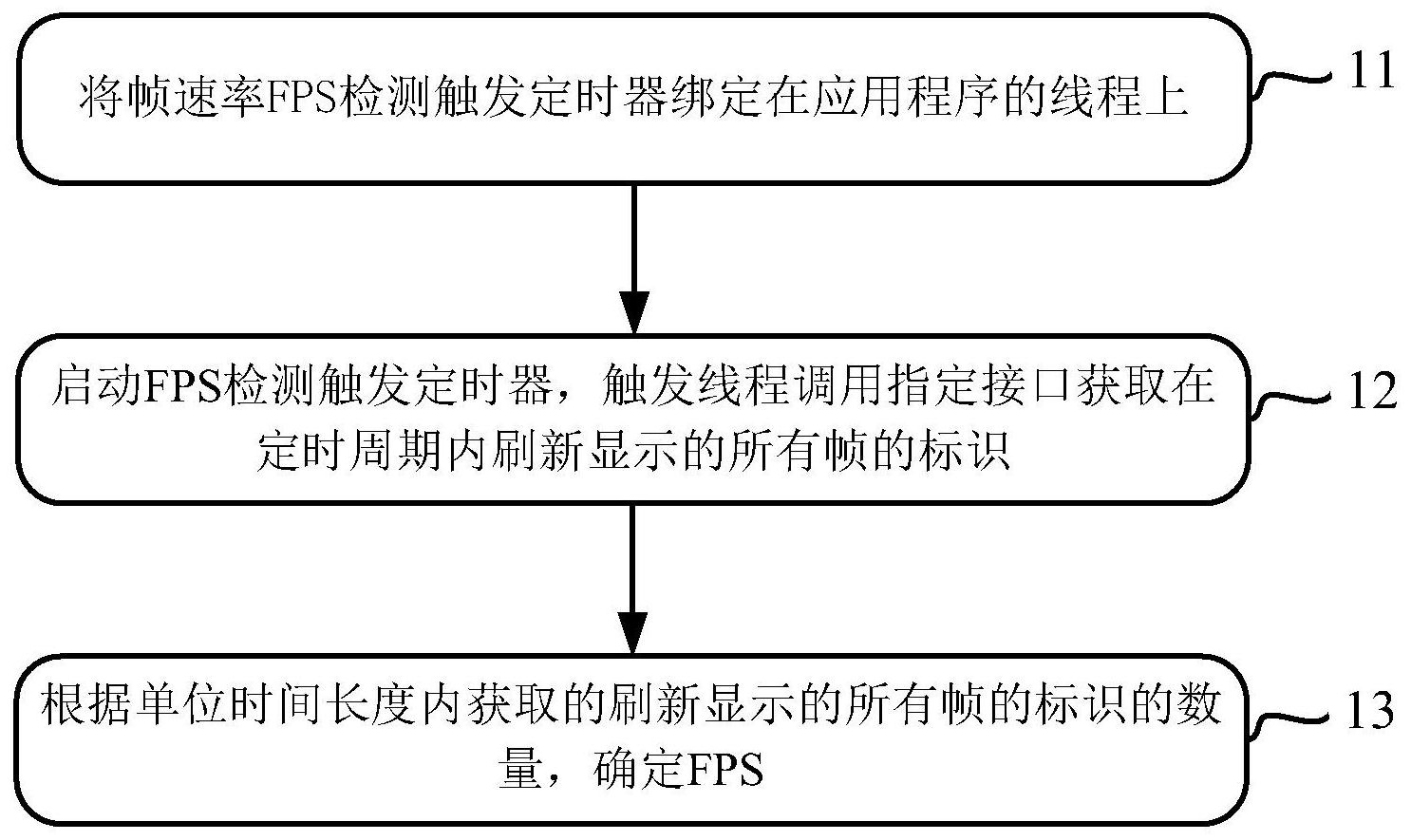 将帧速率FPS检测触发定时器绑定在应用程序的线程上

11

启动FPS检测触发定时器，触发线程调用指定接口获取在定时周期内刷新显示的所有帧的标识

12

根据单位时间长度内获取的刷新显示的所有帧的标识的数量，确定FPS

13